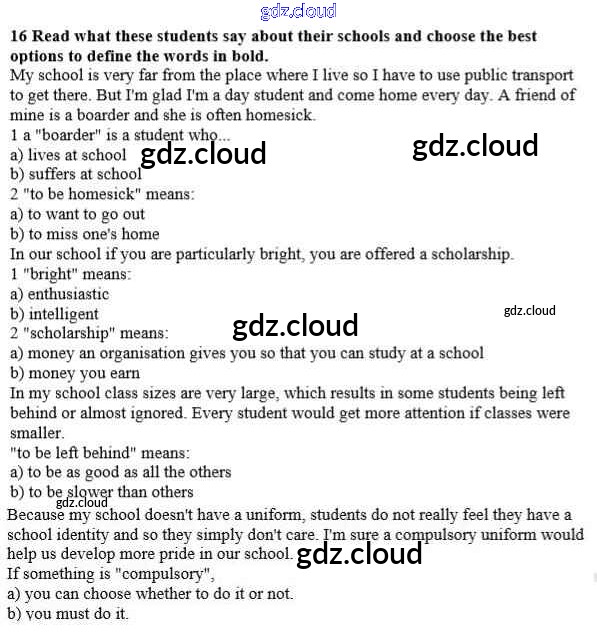 gdz.cloud

16 Read what these students say about their schools and choose the best options to define the words in bold.

My school is very far from the place where I live so I have to use public transport to get there. But I'm glad I'm a day student and come home every day. A friend of mine is a boarder and she is often homesick.

1 a "boarder" is a student who...
a) lives at school gdz.cloud gdz.cloud
b) suffers at school
2 "to be homesick" means:
a) to want to go out
b) to miss one's home

In our school if you are particularly bright, you are offered a scholarship.
1 "bright" means:
a) enthusiastic
b) intelligent gdz.cloud
2 "scholarship" means: gdz.cloud
a) money an organisation gives you so that you can study at a school
b) money you earn

In my school class sizes are very large, which results in some students being left behind or almost ignored. Every student would get more attention if classes were smaller.
"to be left behind" means:
a) to be as good as all the others
b) to be slower than others
gdz.cloud
Because my school doesn't have a uniform, students do not really feel they have a school identity and so they simply don't care. I'm sure a compulsory uniform would help us develop more pride in our school. gdz.cloud
If something is "compulsory",
a) you can choose whether to do it or not.
b) you must do it.